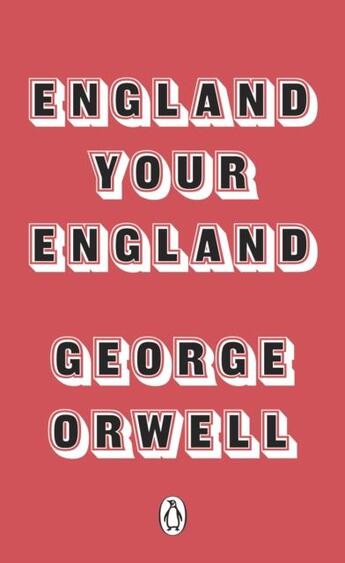 ENGLAND YOUR ENGLAND

GEORGE ORWELL